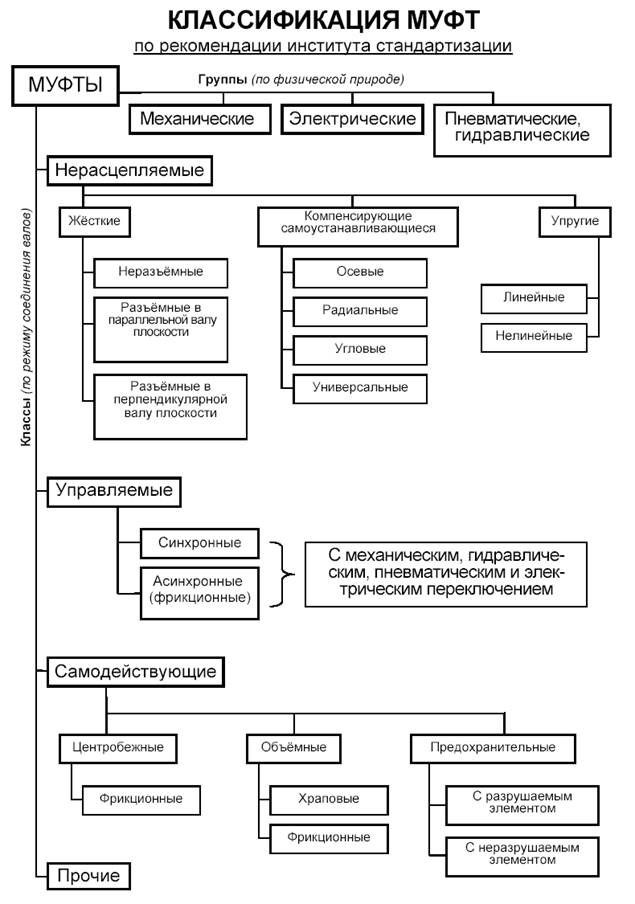 КЛАССИФИКАЦИЯ МУФТ
по рекомендации института стандартизации

МУФТЫ

Группы (по физической природе)

Механические
Электрические
Пневматические, гидравлические

Классы (по режиму соединения валов)

Нерасцепляемые

Жёсткие
Неразъёмные
Разъёмные в параллельной валу плоскости
Разъёмные в перпендикулярной валу плоскости

Компенсирующие самоустанавливающиеся
Осевые
Радиальные
Угловые
Универсальные

Упругие
Линейные
Нелинейные

Управляемые

Синхронные
Асинхронные (фрикционные)
С механическим, гидравлическим, пневматическим и электрическим переключением

Самодействующие

Центробежные
Фрикционные

Объёмные
Храповые
Фрикционные

Предохранительные
С разрушаемым элементом
С неразрушаемым элементом

Прочие